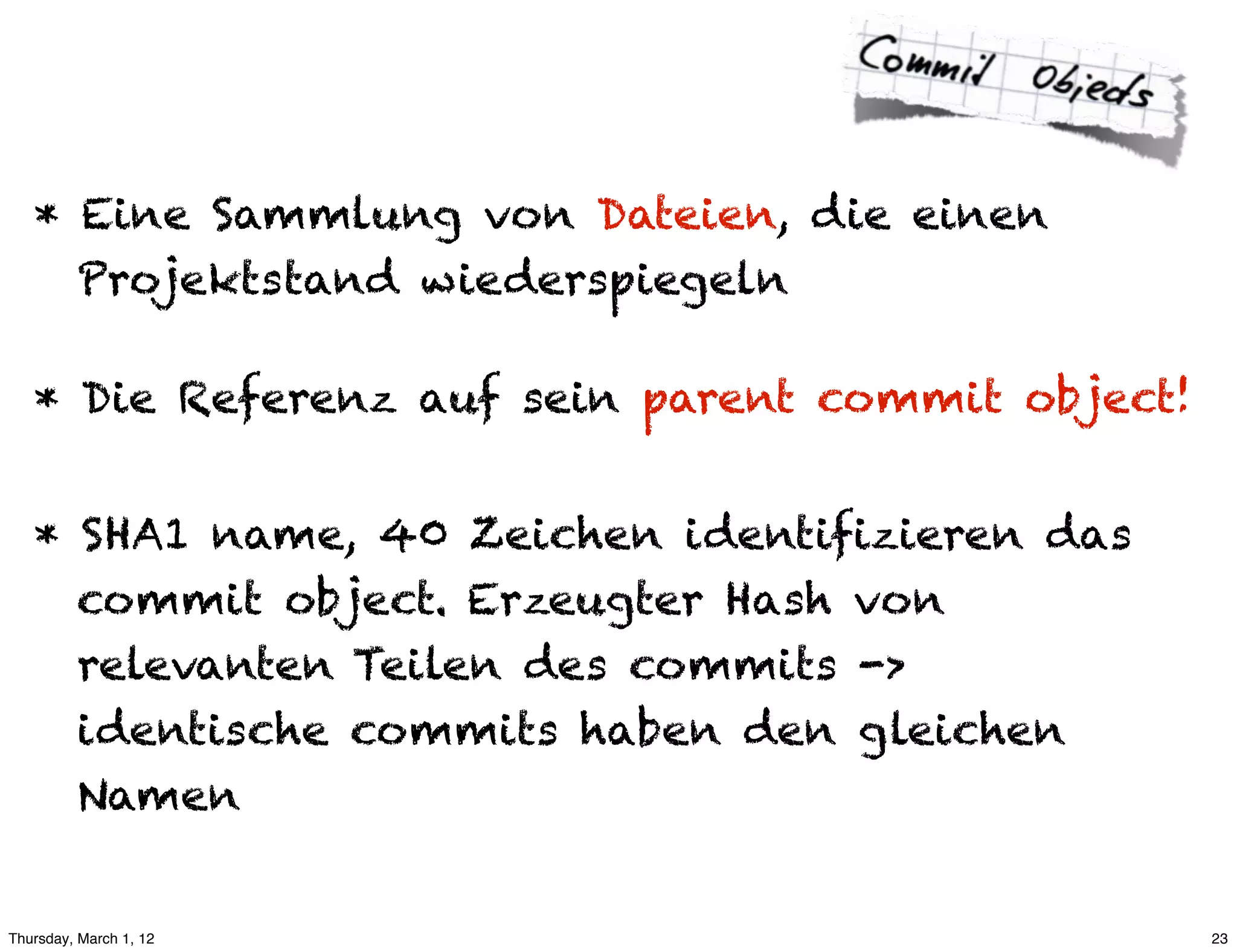 Commit Objects

* Eine Sammlung von Dateien, die einen Projektstand wiederspiegeln

* Die Referenz auf sein parent commit object!

* SHA1 name, 40 Zeichen identifizieren das commit object. Erzeugter Hash von relevanten Teilen des commits -> identische commits haben den gleichen Namen

Thursday, March 1, 12

23